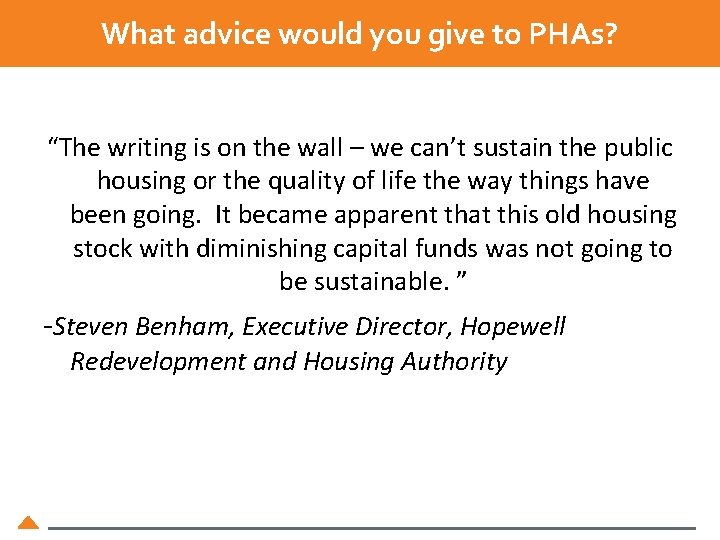 What advice would you give to PHAs?

“The writing is on the wall – we can’t sustain the public housing or the quality of life the way things have been going. It became apparent that this old housing stock with diminishing capital funds was not going to be sustainable. ”

-Steven Benham, Executive Director, Hopewell Redevelopment and Housing Authority